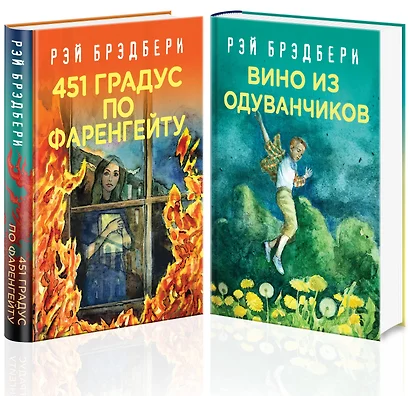 РЭЙ БРЭДБЕРИ
451 ГРАДУС ПО ФАРЕНГЕЙТУ

РЭЙ БРЭДБЕРИ
451 ГРАДУС
ПО ФАРЕНГЕЙТУ

РЭЙ БРЭДБЕРИ
ВИНО ИЗ ОДУВАНЧИКОВ